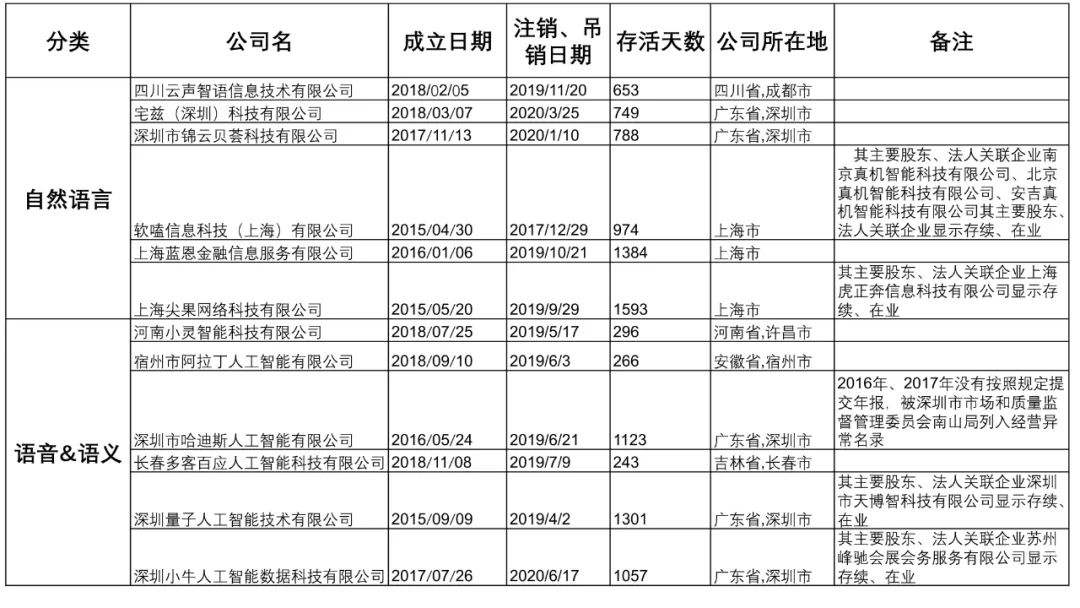 | 分类 | 公司名 | 成立日期 | 注销、吊销日期 | 存活天数 | 公司所在地 | 备注 |
|---|---|---|---|---|---|---|
| 自然语言 | 四川云声智语信息技术有限公司 | 2018/02/05 | 2019/11/20 | 653 | 四川省,成都市 | |
| | 宅兹（深圳）科技有限公司 | 2018/03/07 | 2020/3/25 | 749 | 广东省,深圳市 | |
| | 深圳市锦云贝荟科技有限公司 | 2017/11/13 | 2020/1/10 | 788 | 广东省,深圳市 | |
| | 软嗑信息科技（上海）有限公司 | 2015/04/30 | 2017/12/29 | 974 | 上海市 | 其主要股东、法人关联企业南京真机智能科技有限公司、北京真机智能科技有限公司、安吉真机智能科技有限公司其主要股东、法人关联企业显示存续、在业 |
| | 上海蓝恩金融信息服务有限公司 | 2016/01/06 | 2019/10/21 | 1384 | 上海市 | |
| | 上海尖果网络科技有限公司 | 2015/05/20 | 2019/9/29 | 1593 | 上海市 | 其主要股东、法人关联企业上海虎正奔信息科技有限公司显示存续、在业 |
| 语音&语义 | 河南小灵智能科技有限公司 | 2018/07/25 | 2019/5/17 | 296 | 河南省,许昌市 | |
| | 宿州市阿拉丁人工智能有限公司 | 2018/09/10 | 2019/6/3 | 266 | 安徽省,宿州市 | |
| | 深圳市哈迪斯人工智能有限公司 | 2016/05/24 | 2019/6/21 | 1123 | 广东省,深圳市 | 2016年、2017年没有按照规定提交年报，被深圳市市场和质量监督管理委员会南山局列入经营异常名录 |
| | 长春多客百应人工智能科技有限公司 | 2018/11/08 | 2019/7/9 | 243 | 吉林省,长春市 | |
| | 深圳量子人工智能技术有限公司 | 2015/09/09 | 2019/4/2 | 1301 | 广东省,深圳市 | 其主要股东、法人关联企业深圳市天博智科技有限公司显示存续、在业 |
| | 深圳小牛人工智能数据科技有限公司 | 2017/07/26 | 2020/6/17 | 1057 | 广东省,深圳市 | 其主要股东、法人关联企业苏州峰驰会展会务服务有限公司显示存续、在业 |